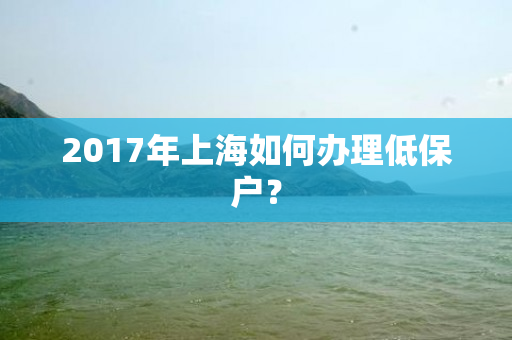 2017年上海如何办理低保户？